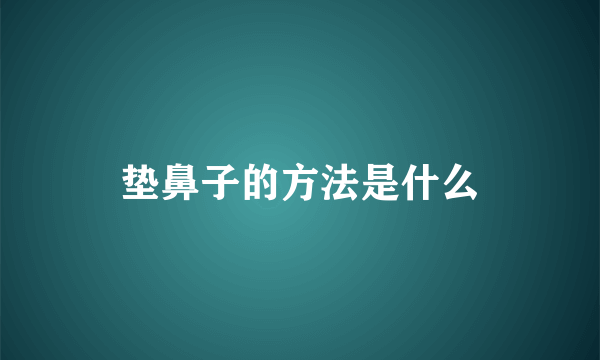 垫鼻子的方法是什么